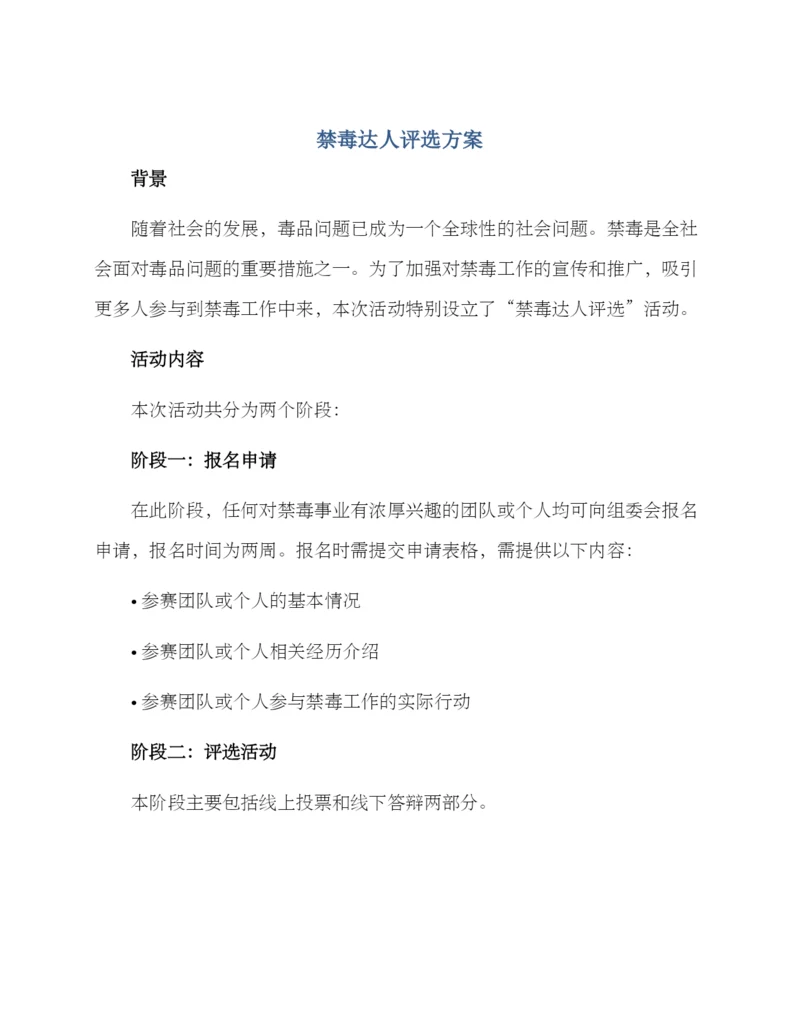 禁毒达人评选方案

背景

随着社会的发展，毒品问题已成为一个全球性的社会问题。禁毒是全社会面对毒品问题的重要措施之一。为了加强对禁毒工作的宣传和推广，吸引更多人参与到禁毒工作中来，本次活动特别设立了“禁毒达人评选”活动。

活动内容

本次活动共分为两个阶段：

阶段一：报名申请

在此阶段，任何对禁毒事业有浓厚兴趣的团队或个人均可向组委会报名申请，报名时间为两周。报名时需提交申请表格，需提供以下内容：

• 参赛团队或个人的基本情况

• 参赛团队或个人相关经历介绍

• 参赛团队或个人参与禁毒工作的实际行动

阶段二：评选活动

本阶段主要包括线上投票和线下答辩两部分。